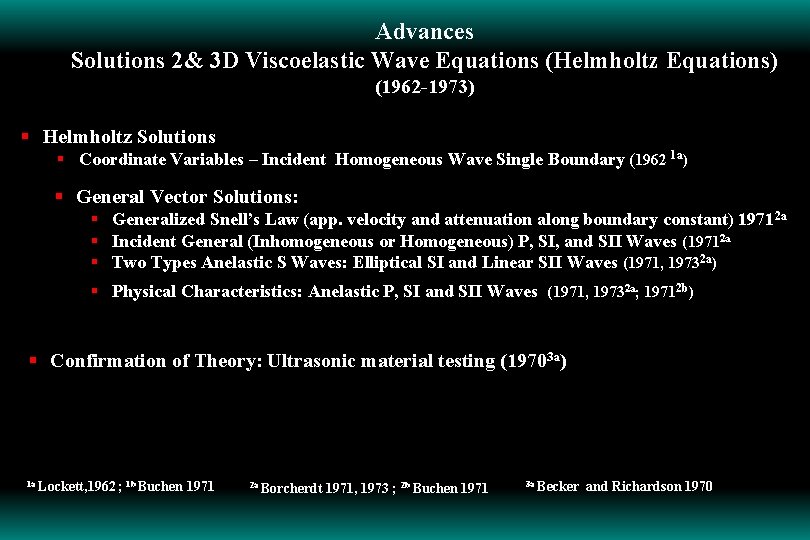 Advances
Solutions 2& 3D Viscoelastic Wave Equations (Helmholtz Equations)
(1962-1973)

▪ Helmholtz Solutions
▪ Coordinate Variables – Incident Homogeneous Wave Single Boundary (1962 $^{1a}$)

▪ General Vector Solutions:
▪ Generalized Snell's Law (app. velocity and attenuation along boundary constant) 1971$^{2a}$
▪ Incident General (Inhomogeneous or Homogeneous) P, SI, and SII Waves (1971$^{2a}$
▪ Two Types Anelastic S Waves: Elliptical SI and Linear SII Waves (1971, 1973$^{2a}$)
▪ Physical Characteristics: Anelastic P, SI and SII Waves (1971, 1973$^{2a}$; 1971$^{2b}$)

▪ Confirmation of Theory: Ultrasonic material testing (1970$^{3a}$)

$^{1a}$ Lockett,1962 ; $^{1b}$ Buchen 1971 $^{2a}$ Borcherdt 1971, 1973 ; $^{2b}$ Buchen 1971 $^{3a}$ Becker and Richardson 1970